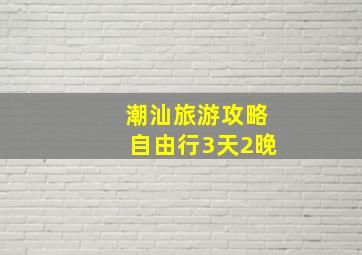 潮汕旅游攻略
自由行3天2晚